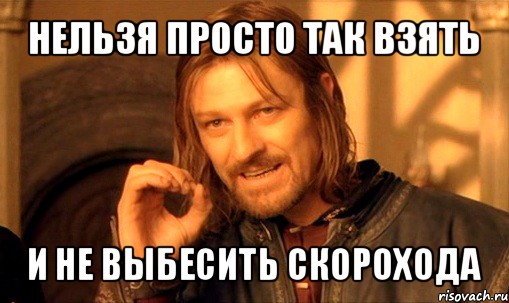 НЕЛЬЗЯ ПРОСТО ТАК ВЗЯТЬ

И НЕ ВЫБЕСИТЬ СКОРОХОДА

risovach.ru